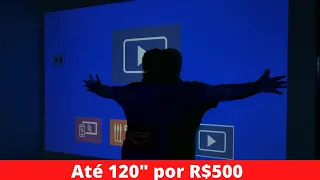 Até 120" por R$500